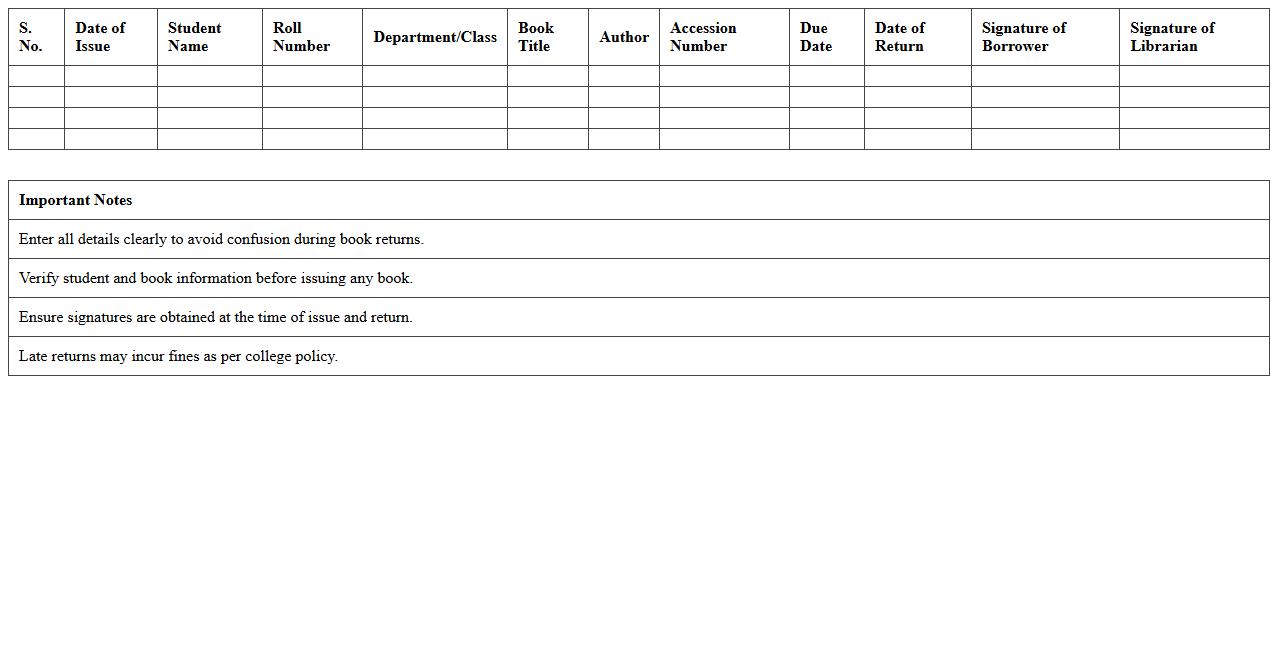 | S. No. | Date of Issue | Student Name | Roll Number | Department/Class | Book Title | Author | Accession Number | Due Date | Date of Return | Signature of Borrower | Signature of Librarian |
|---|---|---|---|---|---|---|---|---|---|---|---|
| | | | | | | | | | | | |
| | | | | | | | | | | | |
| | | | | | | | | | | | |
| | | | | | | | | | | | |

| Important Notes |
|---|
| Enter all details clearly to avoid confusion during book returns. |
| Verify student and book information before issuing any book. |
| Ensure signatures are obtained at the time of issue and return. |
| Late returns may incur fines as per college policy. |